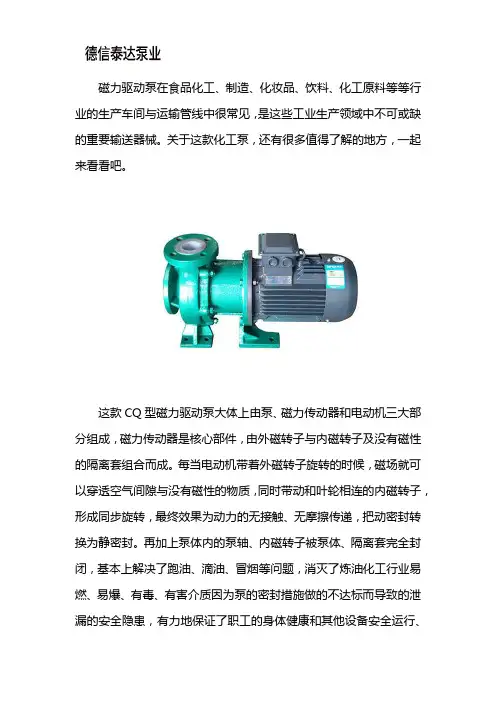 德信泰达泵业

磁力驱动泵在食品化工、制造、化妆品、饮料、化工原料等等行业的生产车间与运输管线中很常见，是这些工业生产领域中不可或缺的重要输送器械。关于这款化工泵，还有很多值得了解的地方，一起来看看吧。

这款 CQ 型磁力驱动泵大体上由泵、磁力传动器和电动机三大部分组成，磁力传动器是核心部件，由外磁转子与内磁转子及没有磁性的隔离套组合而成。每当电动机带着外磁转子旋转的时候，磁场就可以穿透空气间隙与没有磁性的物质，同时带动和叶轮相连的内磁转子，形成同步旋转，最终效果为动力的无接触、无摩擦传递，把动密封转换为静密封。再加上泵体内的泵轴、内磁转子被泵体、隔离套完全封闭，基本上解决了跑油、滴油、冒烟等问题，消灭了炼油化工行业易燃、易爆、有毒、有害介质因为泵的密封措施做的不达标而导致的泄漏的安全隐患，有力地保证了职工的身体健康和其他设备安全运行、